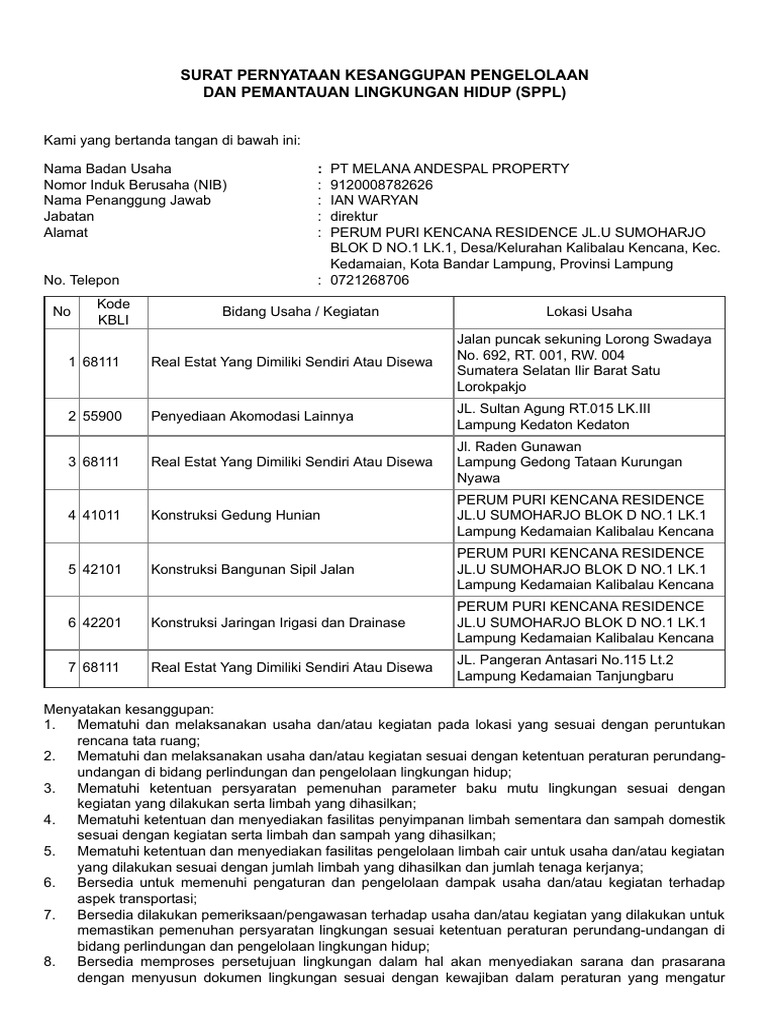 SURAT PERNYATAAN KESANGGUPAN PENGELOLAAN
DAN PEMANTAUAN LINGKUNGAN HIDUP (SPPL)

Kami yang bertanda tangan di bawah ini:

Nama Badan Usaha : PT MELANA ANDESPAL PROPERTY
Nomor Induk Berusaha (NIB) : 9120008782626
Nama Penanggung Jawab : IAN WARYAN
Jabatan : direktur
Alamat : PERUM PURI KENCANA RESIDENCE JL.U SUMOHARJO BLOK D NO.1 LK.1, Desa/Kelurahan Kalibalau Kencana, Kec. Kedamaian, Kota Bandar Lampung, Provinsi Lampung
No. Telepon : 0721268706

| No | Kode KBLI | Bidang Usaha / Kegiatan | Lokasi Usaha |
|---|---|---|---|
| 1 | 68111 | Real Estat Yang Dimiliki Sendiri Atau Disewa | Jalan puncak sekuning Lorong Swadaya No. 692, RT. 001, RW. 004 Sumatera Selatan Ilir Barat Satu Lorokpakjo |
| 2 | 55900 | Penyediaan Akomodasi Lainnya | JL. Sultan Agung RT.015 LK.III Lampung Kedaton Kedaton |
| 3 | 68111 | Real Estat Yang Dimiliki Sendiri Atau Disewa | Jl. Raden Gunawan Lampung Gedong Tataan Kurungan Nyawa |
| 4 | 41011 | Konstruksi Gedung Hunian | PERUM PURI KENCANA RESIDENCE JL.U SUMOHARJO BLOK D NO.1 LK.1 Lampung Kedamaian Kalibalau Kencana |
| 5 | 42101 | Konstruksi Bangunan Sipil Jalan | PERUM PURI KENCANA RESIDENCE JL.U SUMOHARJO BLOK D NO.1 LK.1 Lampung Kedamaian Kalibalau Kencana |
| 6 | 42201 | Konstruksi Jaringan Irigasi dan Drainase | PERUM PURI KENCANA RESIDENCE JL.U SUMOHARJO BLOK D NO.1 LK.1 Lampung Kedamaian Kalibalau Kencana |
| 7 | 68111 | Real Estat Yang Dimiliki Sendiri Atau Disewa | JL. Pangeran Antasari No.115 Lt.2 Lampung Kedamaian Tanjungbaru |

Menyatakan kesanggupan:
1. Mematuhi dan melaksanakan usaha dan/atau kegiatan pada lokasi yang sesuai dengan peruntukan rencana tata ruang;
2. Mematuhi dan melaksanakan usaha dan/atau kegiatan sesuai dengan ketentuan peraturan perundang-undangan di bidang perlindungan dan pengelolaan lingkungan hidup;
3. Mematuhi ketentuan persyaratan pemenuhan parameter baku mutu lingkungan sesuai dengan kegiatan yang dilakukan serta limbah yang dihasilkan;
4. Mematuhi ketentuan dan menyediakan fasilitas penyimpanan limbah sementara dan sampah domestik sesuai dengan kegiatan serta limbah dan sampah yang dihasilkan;
5. Mematuhi ketentuan dan menyediakan fasilitas pengelolaan limbah cair untuk usaha dan/atau kegiatan yang dilakukan sesuai dengan jumlah limbah yang dihasilkan dan jumlah tenaga kerjanya;
6. Bersedia untuk memenuhi pengaturan dan pengelolaan dampak usaha dan/atau kegiatan terhadap aspek transportasi;
7. Bersedia dilakukan pemeriksaan/pengawasan terhadap usaha dan/atau kegiatan yang dilakukan untuk memastikan pemenuhan persyaratan lingkungan sesuai ketentuan peraturan perundang-undangan di bidang perlindungan dan pengelolaan lingkungan hidup;
8. Bersedia memproses persetujuan lingkungan dalam hal akan menyediakan sarana dan prasarana dengan menyusun dokumen lingkungan sesuai dengan kewajiban dalam peraturan yang mengatur